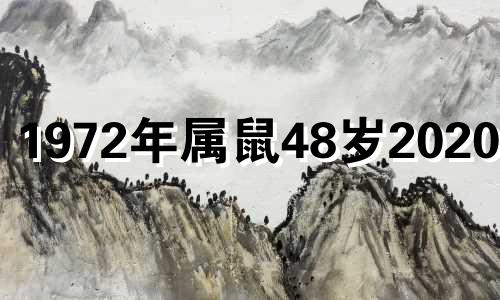 1972年属鼠48岁2020